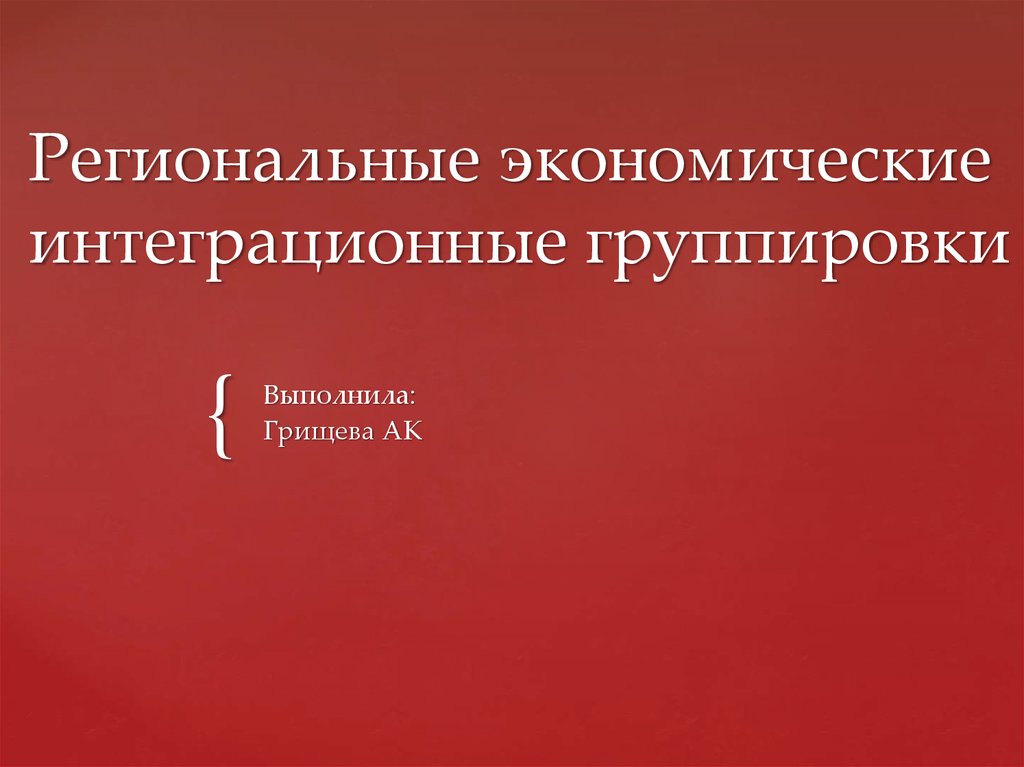 Региональные экономические интеграционные группировки

{ Выполнила:
Грищева АК